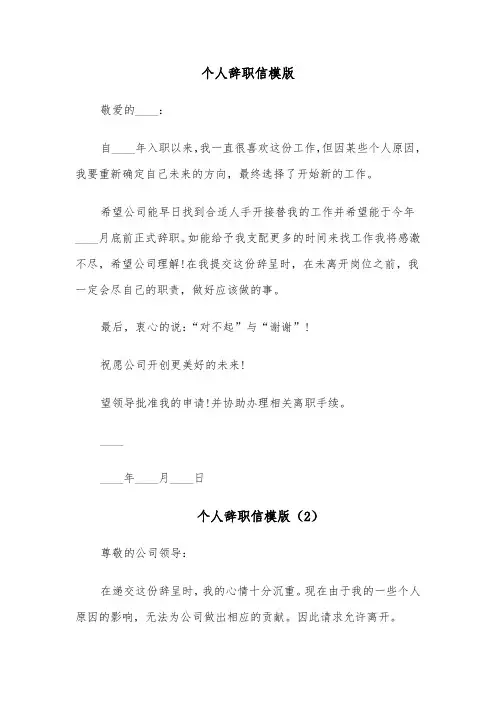 个人辞职信模版

敬爱的____：

自____年入职以来，我一直很喜欢这份工作，但因某些个人原因，我要重新确定自己未来的方向，最终选择了开始新的工作。

希望公司能早日找到合适人手开接替我的工作并希望能于今年____月底前正式辞职。如能给予我支配更多的时间来找工作我将感激不尽，希望公司理解！在我提交这份辞呈时，在未离开岗位之前，我一定会尽自己的职责，做好应该做的事。

最后，衷心的说：“对不起”与“谢谢”！

祝愿公司开创更美好的未来！

望领导批准我的申请！并协助办理相关离职手续。

____

____年____月____日

个人辞职信模版（2）

尊敬的公司领导：

在递交这份辞呈时，我的心情十分沉重。现在由于我的一些个人原因的影响，无法为公司做出相应的贡献。因此请求允许离开。